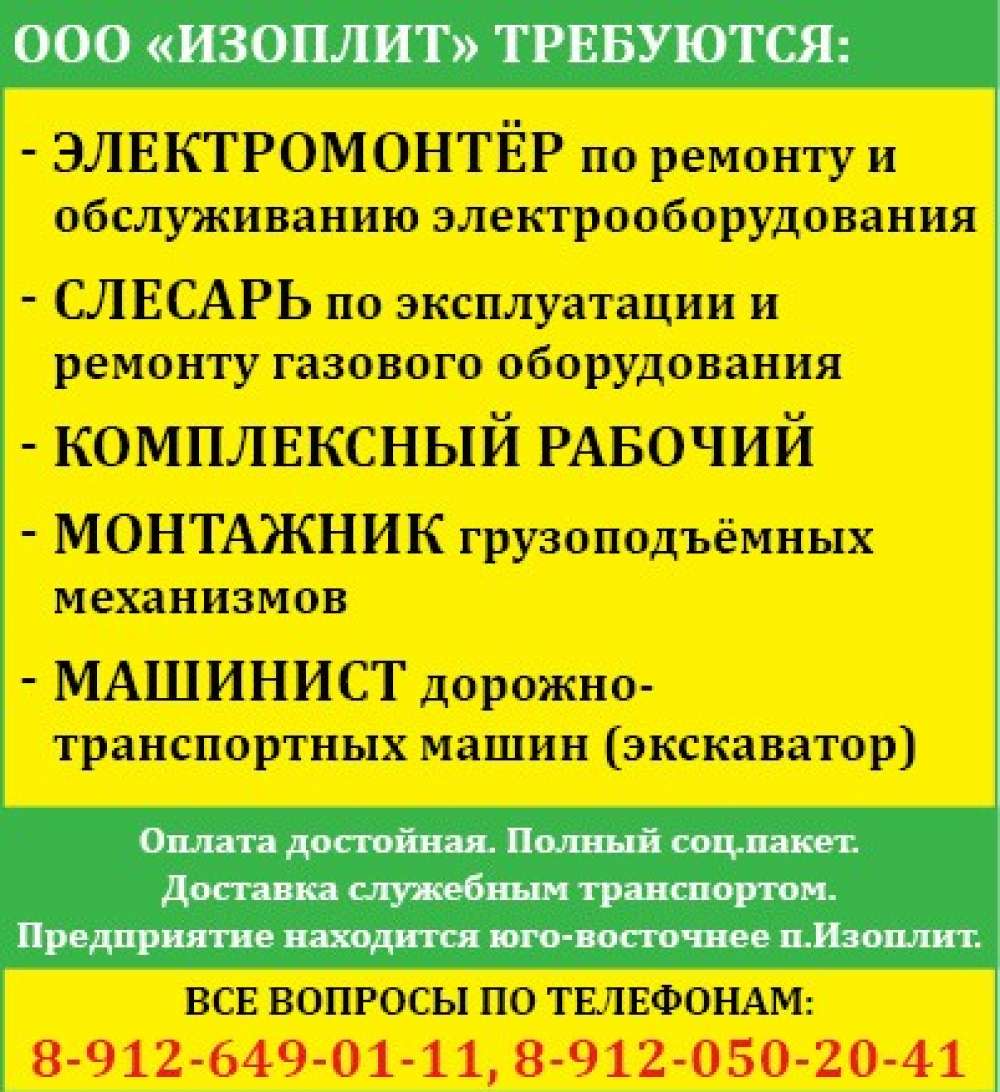 ООО «ИЗОПЛИТ» ТРЕБУЮТСЯ:

- ЭЛЕКТРОМОНТЁР по ремонту и обслуживанию электрооборудования

- СЛЕСАРЬ по эксплуатации и ремонту газового оборудования

- КОМПЛЕКСНЫЙ РАБОЧИЙ

- МОНТАЖНИК грузоподъёмных механизмов

- МАШИНИСТ дорожно-транспортных машин (экскаватор)

Оплата достойная. Полный соц.пакет.
Доставка служебным транспортом.
Предприятие находится юго-восточнее п.Изоплит.

ВСЕ ВОПРОСЫ ПО ТЕЛЕФОНАМ:
8-912-649-01-11, 8-912-050-20-41